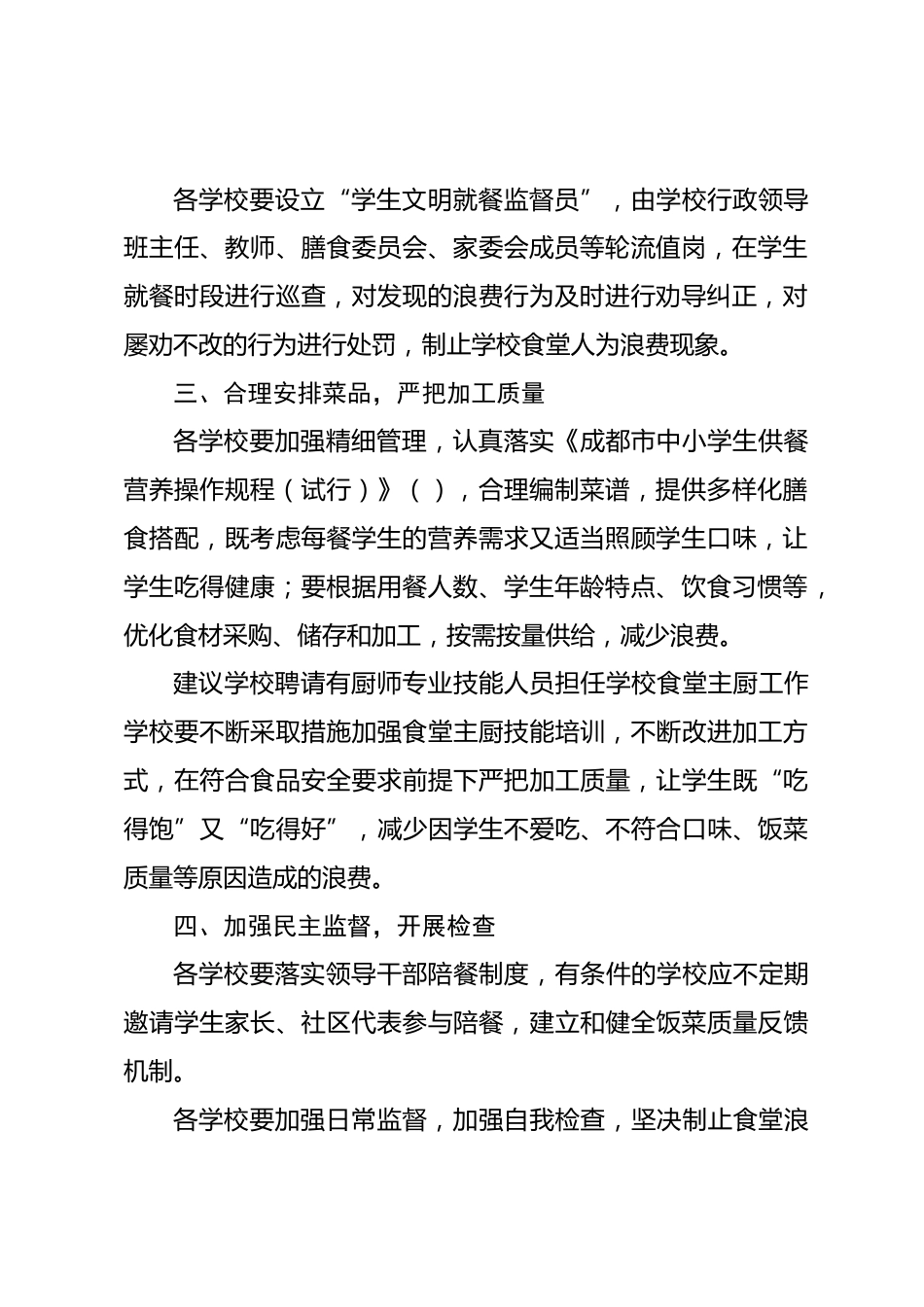 各学校要设立“学生文明就餐监督员”，由学校行政领导班主任、教师、膳食委员会、家委会成员等轮流值岗，在学生就餐时段进行巡查，对发现的浪费行为及时进行劝导纠正，对屡劝不改的行为进行处罚，制止学校食堂人为浪费现象。

三、合理安排菜品，严把加工质量

各学校要加强精细管理，认真落实《成都市中小学生供餐营养操作规程（试行）》（ ），合理编制菜谱，提供多样化膳食搭配，既考虑每餐学生的营养需求又适当照顾学生口味，让学生吃得健康；要根据用餐人数、学生年龄特点、饮食习惯等，优化食材采购、储存和加工，按需按量供给，减少浪费。

建议学校聘请有厨师专业技能人员担任学校食堂主厨工作学校要不断采取措施加强食堂主厨技能培训，不断改进加工方式，在符合食品安全要求前提下严把加工质量，让学生既“吃得饱”又“吃得好”，减少因学生不爱吃、不符合口味、饭菜质量等原因造成的浪费。

四、加强民主监督，开展检查

各学校要落实领导干部陪餐制度，有条件的学校应不定期邀请学生家长、社区代表参与陪餐，建立和健全饭菜质量反馈机制。

各学校要加强日常监督，加强自我检查，坚决制止食堂浪